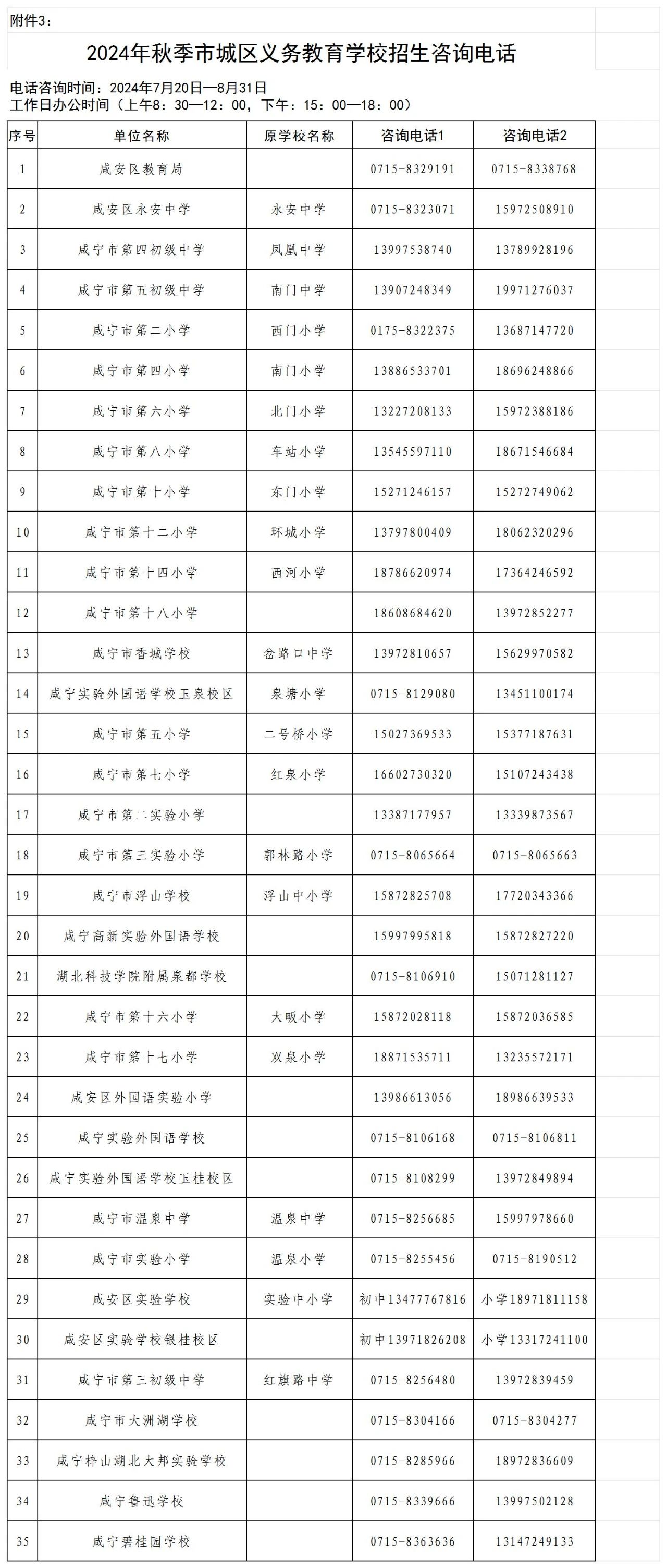 附件3：

2024年秋季市城区义务教育学校招生咨询电话

电话咨询时间：2024年7月20日—8月31日
工作日办公时间（上午8：30—12：00，下午：15：00—18：00）

| 序号 | 单位名称 | 原学校名称 | 咨询电话1 | 咨询电话2 |
|---|---|---|---|---|
| 1 | 咸安区教育局 | | 0715-8329191 | 0715-8338768 |
| 2 | 咸安区永安中学 | 永安中学 | 0715-8323071 | 15972508910 |
| 3 | 咸宁市第四初级中学 | 凤凰中学 | 13997538740 | 13789928196 |
| 4 | 咸宁市第五初级中学 | 南门中学 | 13907248349 | 19971276037 |
| 5 | 咸宁市第二小学 | 西门小学 | 0175-8322375 | 13687147720 |
| 6 | 咸宁市第四小学 | 南门小学 | 13886533701 | 18696248866 |
| 7 | 咸宁市第六小学 | 北门小学 | 13227208133 | 15972388186 |
| 8 | 咸宁市第八小学 | 车站小学 | 13545597110 | 18671546684 |
| 9 | 咸宁市第十小学 | 东门小学 | 15271246157 | 15272749062 |
| 10 | 咸宁市第十二小学 | 环城小学 | 13797800409 | 18062320296 |
| 11 | 咸宁市第十四小学 | 西河小学 | 18786620974 | 17364246592 |
| 12 | 咸宁市第十八小学 | | 18608684620 | 13972852277 |
| 13 | 咸宁市香城学校 | 岔路口中学 | 13972810657 | 15629970582 |
| 14 | 咸宁实验外国语学校玉泉校区 | 泉塘小学 | 0715-8129080 | 13451100174 |
| 15 | 咸宁市第五小学 | 二号桥小学 | 15027369533 | 15377187631 |
| 16 | 咸宁市第七小学 | 红泉小学 | 16602730320 | 15107243438 |
| 17 | 咸宁市第二实验小学 | | 13387177957 | 13339873567 |
| 18 | 咸宁市第三实验小学 | 郭林路小学 | 0715-8065664 | 0715-8065663 |
| 19 | 咸宁市浮山学校 | 浮山中小学 | 15872825708 | 17720343366 |
| 20 | 咸宁高新实验外国语学校 | | 15997995818 | 15872827220 |
| 21 | 湖北科技学院附属泉都学校 | | 0715-8106910 | 15071281127 |
| 22 | 咸宁市第十六小学 | 大畈小学 | 15872028118 | 15872036585 |
| 23 | 咸宁市第十七小学 | 双泉小学 | 18871535711 | 13235572171 |
| 24 | 咸安区外国语实验小学 | | 13986613056 | 18986639533 |
| 25 | 咸宁实验外国语学校 | | 0715-8106168 | 0715-8106811 |
| 26 | 咸宁实验外国语学校玉桂校区 | | 0715-8108299 | 13972849894 |
| 27 | 咸宁市温泉中学 | 温泉中学 | 0715-8256685 | 15997978660 |
| 28 | 咸宁市实验小学 | 温泉小学 | 0715-8255456 | 0715-8190512 |
| 29 | 咸安区实验学校 | 实验中小学 | 初中13477767816 | 小学18971811158 |
| 30 | 咸安区实验学校银桂校区 | | 初中13971826208 | 小学13317241100 |
| 31 | 咸宁市第三初级中学 | 红旗路中学 | 0715-8256480 | 13972839459 |
| 32 | 咸宁市大洲湖学校 | | 0715-8304166 | 0715-8304277 |
| 33 | 咸宁梓山湖北大邦实验学校 | | 0715-8285966 | 18972836609 |
| 34 | 咸宁鲁迅学校 | | 0715-8339666 | 13997502128 |
| 35 | 咸宁碧桂园学校 | | 0715-8363636 | 13147249133 |